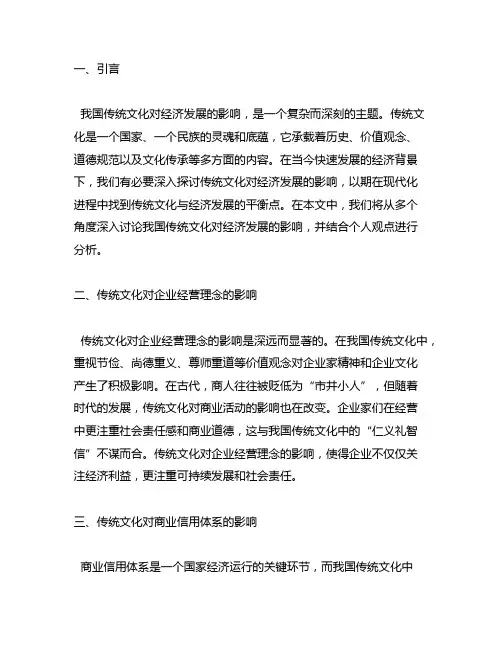 一、引言

我国传统文化对经济发展的影响，是一个复杂而深刻的主题。传统文化是一个国家、一个民族的灵魂和底蕴，它承载着历史、价值观念、道德规范以及文化传承等多方面的内容。在当今快速发展的经济背景下，我们有必要深入探讨传统文化对经济发展的影响，以期在现代化进程中找到传统文化与经济发展的平衡点。在本文中，我们将从多个角度深入讨论我国传统文化对经济发展的影响，并结合个人观点进行分析。

二、传统文化对企业经营理念的影响

传统文化对企业经营理念的影响是深远而显著的。在我国传统文化中，重视节俭、尚德重义、尊师重道等价值观念对企业家精神和企业文化产生了积极影响。在古代，商人往往被贬低为“市井小人”，但随着时代的发展，传统文化对商业活动的影响也在改变。企业家们在经营中更注重社会责任感和商业道德，这与我国传统文化中的“仁义礼智信”不谋而合。传统文化对企业经营理念的影响，使得企业不仅仅关注经济利益，更注重可持续发展和社会责任。

三、传统文化对商业信用体系的影响

商业信用体系是一个国家经济运行的关键环节，而我国传统文化中